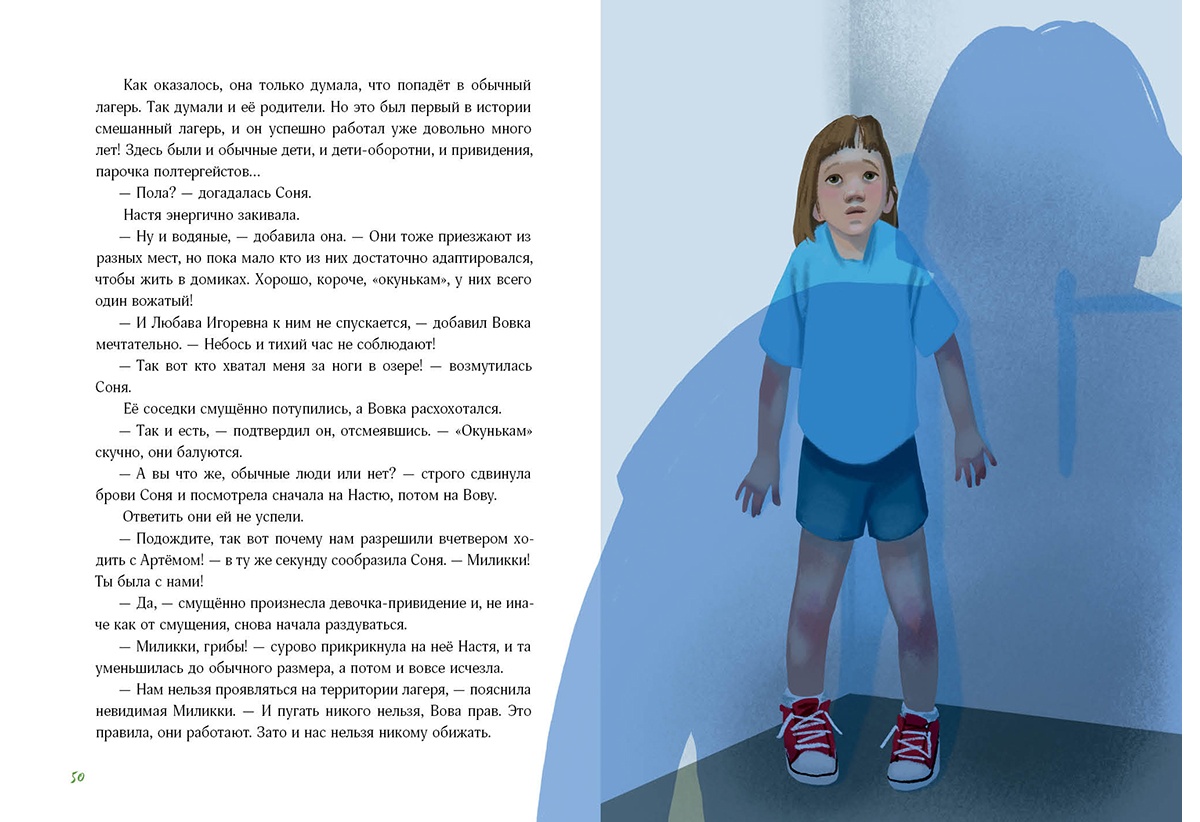 Как оказалось, она только думала, что попадёт в обычный лагерь. Так думали и её родители. Но это был первый в истории смешанный лагерь, и он успешно работал уже довольно много лет! Здесь были и обычные дети, и дети-оборотни, и привидения, парочка полтергейстов...

— Пола? — догадалась Соня.

Настя энергично закивала.

— Ну и водяные, — добавила она. — Они тоже приезжают из разных мест, но пока мало кто из них достаточно адаптировался, чтобы жить в домиках. Хорошо, короче, «окунькам», у них всего один вожатый!

— И Любава Игоревна к ним не спускается, — добавил Вовка мечтательно. — Небось и тихий час не соблюдают!

— Так вот кто хватал меня за ноги в озере! — возмутилась Соня.

Её соседки смущённо потупились, а Вовка расхохотался.

— Так и есть, — подтвердил он, отсмеявшись. — «Окунькам» скучно, они балуются.

— А вы что же, обычные люди или нет? — строго сдвинула брови Соня и посмотрела сначала на Настю, потом на Вову.

Ответить они ей не успели.

— Подождите, так вот почему нам разрешили вчетвером ходить с Артёмом! — в ту же секунду сообразила Соня. — Миликки! Ты была с нами!

— Да, — смущённо произнесла девочка-привидение и, не иначе как от смущения, снова начала раздуваться.

— Миликки, грибы! — сурово прикрикнула на неё Настя, и та уменьшилась до обычного размера, а потом и вовсе исчезла.

— Нам нельзя проявляться на территории лагеря, — пояснила невидимая Миликки. — И пугать никого нельзя, Вова прав. Это правила, они работают. Зато и нас нельзя никому обижать.

50